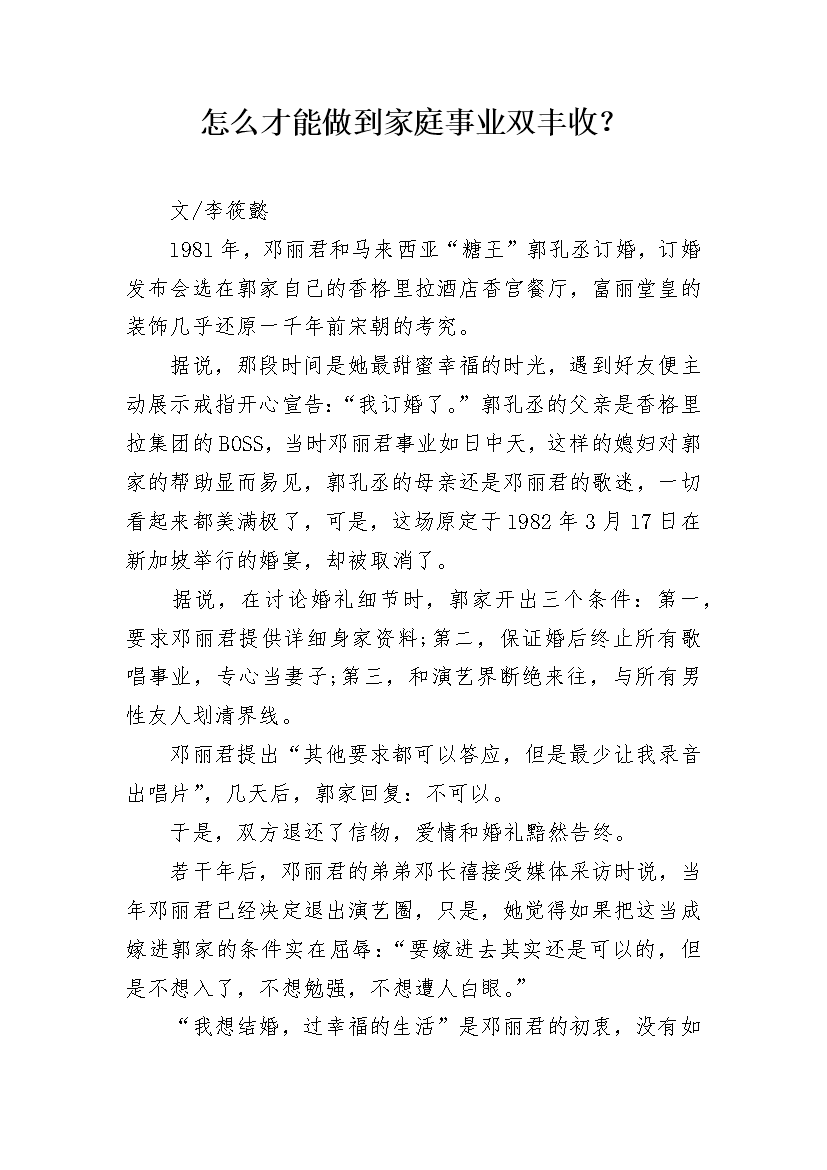 怎么才能做到家庭事业双丰收?

文/李筱懿

1981年，邓丽君和马来西亚“糖王”郭孔丞订婚，订婚发布会选在郭家自己的香格里拉酒店香宫餐厅，富丽堂皇的装饰几乎还原一千年前宋朝的考究。

据说，那段时间是她最甜蜜幸福的时光，遇到好友便主动展示戒指开心宣告:“我订婚了。”郭孔丞的父亲是香格里拉集团的BOSS，当时邓丽君事业如日中天，这样的媳妇对郭家的帮助显而易见，郭孔丞的母亲还是邓丽君的歌迷，一切看起来都美满极了，可是，这场原定于1982年3月17日在新加坡举行的婚宴，却被取消了。

据说，在讨论婚礼细节时，郭家开出三个条件：第一，要求邓丽君提供详细身家资料;第二，保证婚后终止所有歌唱事业，专心当妻子;第三，和演艺界断绝来往，与所有男性友人划清界线。

邓丽君提出“其他要求都可以答应，但是最少让我录音出唱片”，几天后，郭家回复：不可以。

于是，双方退还了信物，爱情和婚礼黯然告终。

若干年后，邓丽君的弟弟邓长禧接受媒体采访时说，当年邓丽君已经决定退出演艺圈，只是，她觉得如果把这当成嫁进郭家的条件实在屈辱:“要嫁进去其实还是可以的，但是不想入了，不想勉强，不想遭人白眼。”

“我想结婚，过幸福的生活”是邓丽君的初衷，没有如